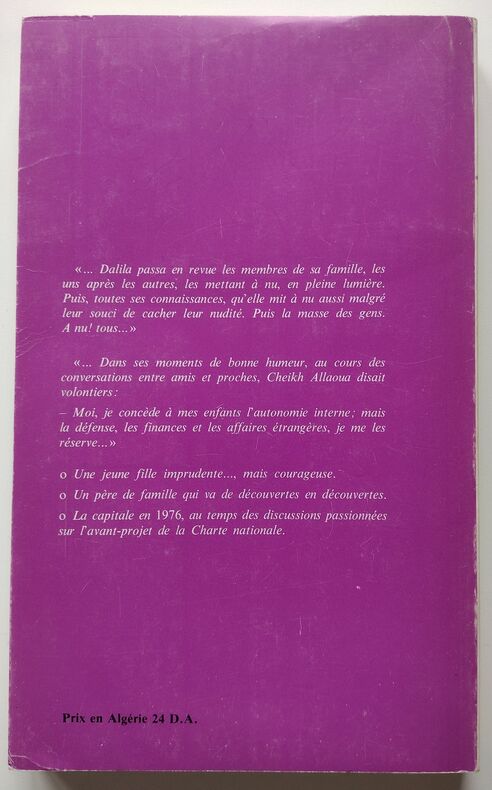 «... Dalila passa en revue les membres de sa famille, les uns après les autres, les mettant à nu, en pleine lumière. Puis, toutes ses connaissances, qu'elle mit à nu aussi malgré leur souci de cacher leur nudité. Puis la masse des gens. A nu! tous...»

«... Dans ses moments de bonne humeur, au cours des conversations entre amis et proches, Cheikh Allaoua disait volontiers:

– Moi, je concède à mes enfants l'autonomie interne; mais la défense, les finances et les affaires étrangères, je me les réserve...»

o Une jeune fille imprudente..., mais courageuse.

o Un père de famille qui va de découvertes en découvertes.

o La capitale en 1976, au temps des discussions passionnées sur l'avant-projet de la Charte nationale.

Prix en Algérie 24 D.A.